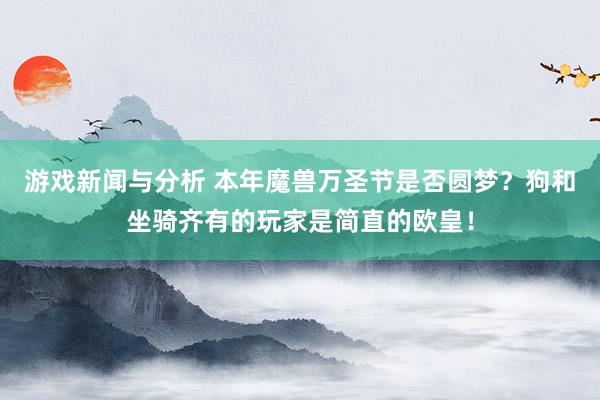 游戏新闻与分析 本年魔兽万圣节是否圆梦？狗和坐骑齐有的玩家是简直的欧皇！